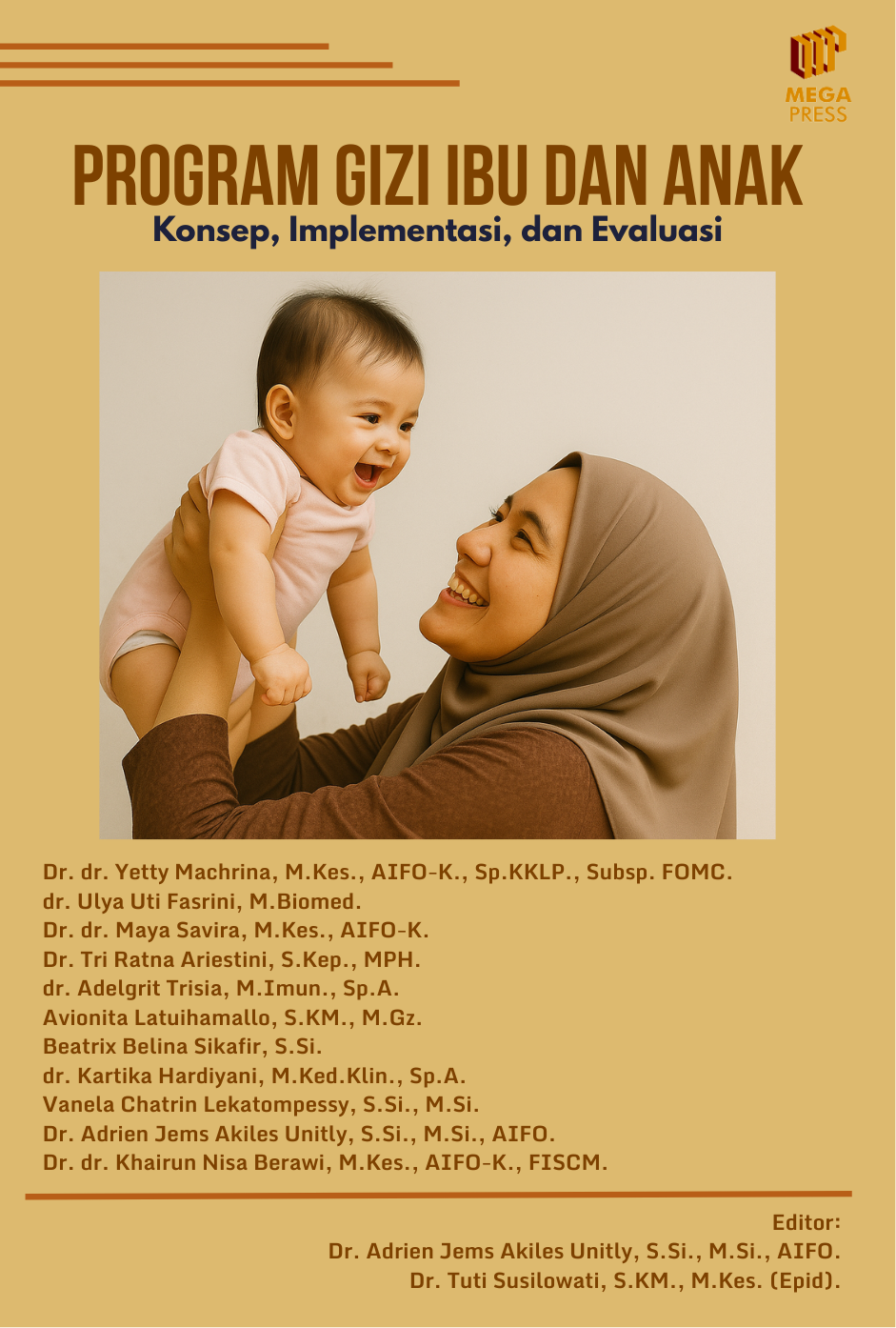 MEGA PRESS

PROGRAM GIZI IBU DAN ANAK
Konsep, Implementasi, dan Evaluasi

Dr. dr. Yetty Machrina, M.Kes., AIFO-K., Sp.KKLP., Subsp. FOMC.
dr. Ulya Uti Fasrini, M.Biomed.
Dr. dr. Maya Savira, M.Kes., AIFO-K.
Dr. Tri Ratna Ariestini, S.Kep., MPH.
dr. Adelgrit Trisia, M.Imun., Sp.A.
Avionita Latuihamallo, S.KM., M.Gz.
Beatrix Belina Sikafir, S.Si.
dr. Kartika Hardiyani, M.Ked.Klin., Sp.A.
Vanela Chatrin Lekatompessy, S.Si., M.Si.
Dr. Adrien Jems Akiles Unitly, S.Si., M.Si., AIFO.
Dr. dr. Khairun Nisa Berawi, M.Kes., AIFO-K., FISCM.

Editor:
Dr. Adrien Jems Akiles Unitly, S.Si., M.Si., AIFO.
Dr. Tuti Susilowati, S.KM., M.Kes. (Epid).